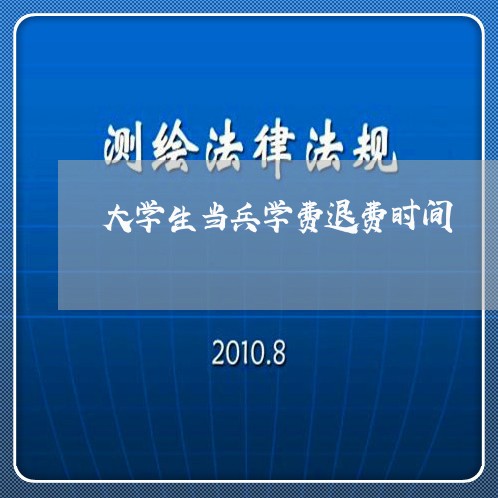 测绘法律法规

大学生当兵学费退费时间

2010.8